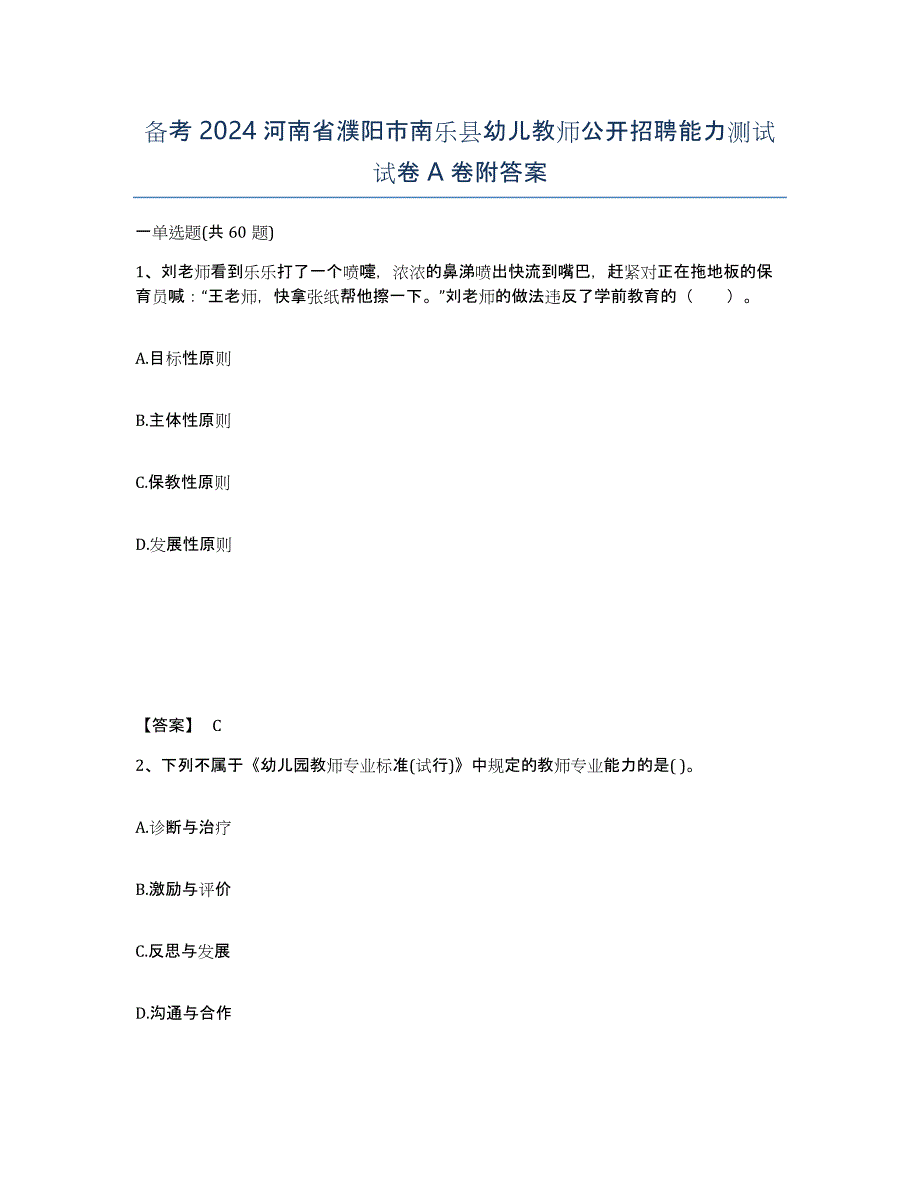 备考 2024 河南省濮阳市南乐县幼儿教师公开招聘能力测试试卷 A 卷附答案

一单选题(共 60 题)

1、刘老师看到乐乐打了一个喷嚏，浓浓的鼻涕喷出快流到嘴巴，赶紧对正在拖地板的保育员喊：“王老师，快拿张纸帮他擦一下。”刘老师的做法违反了学前教育的（　　）。

A.目标性原则

B.主体性原则

C.保教性原则

D.发展性原则

【答案】 C

2、下列不属于《幼儿园教师专业标准(试行)》中规定的教师专业能力的是( )。

A.诊断与治疗

B.激励与评价

C.反思与发展

D.沟通与合作